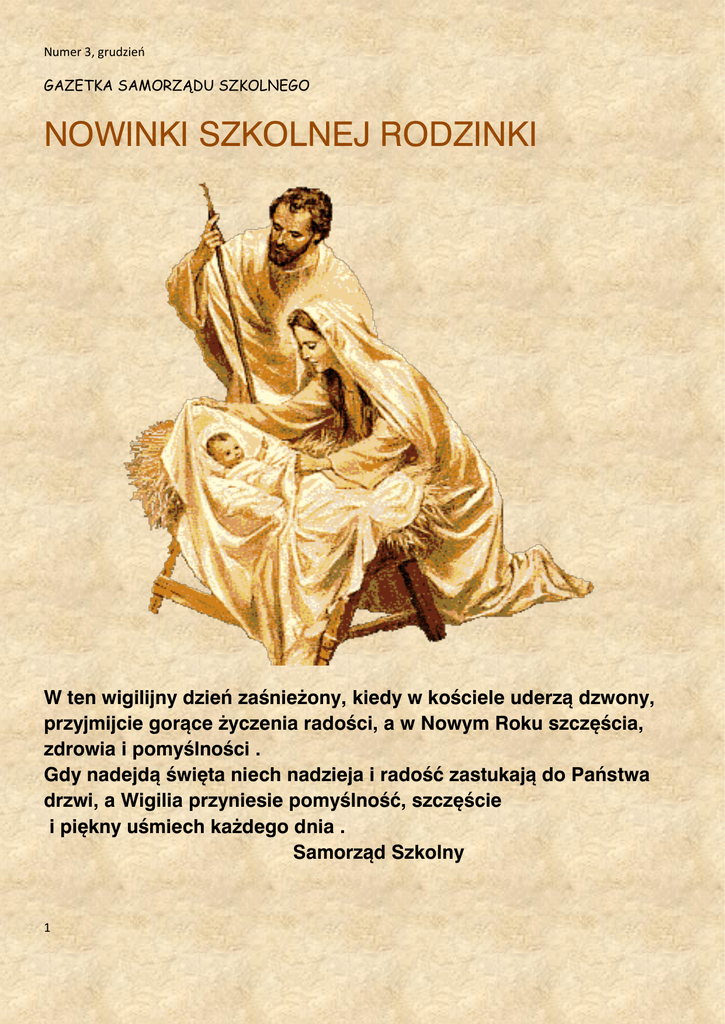 Numer 3, grudzień

GAZETKA SAMORZĄDU SZKOLNEGO

NOWINKI SZKOLNEJ RODZINKI

W ten wigilijny dzień zaśnieżony, kiedy w kościele uderzą dzwony, przyjmijcie gorące życzenia radości, a w Nowym Roku szczęścia, zdrowia i pomyślności .

Gdy nadejdą święta niech nadzieja i radość zastukają do Państwa drzwi, a Wigilia przyniesie pomyślność, szczęście i piękny uśmiech każdego dnia .

Samorząd Szkolny

1